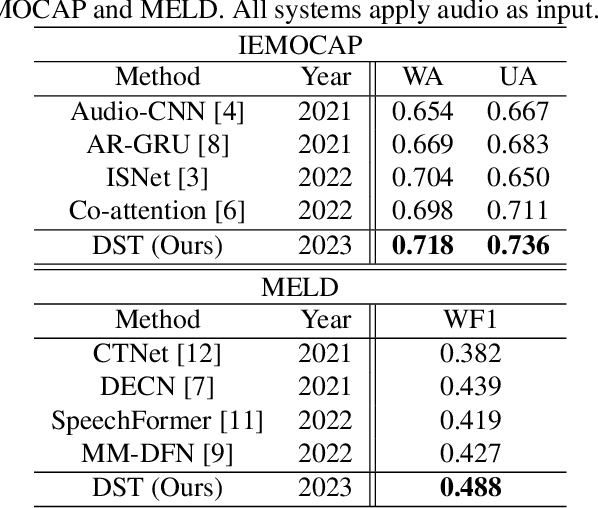 MOCAP and MELD. All systems apply audio as input.

IEMOCAP

| Method | Year | WA | UA |
|---|---|---|---|
| Audio-CNN [4] | 2021 | 0.654 | 0.667 |
| AR-GRU [8] | 2021 | 0.669 | 0.683 |
| ISNet [3] | 2022 | 0.704 | 0.650 |
| Co-attention [6] | 2022 | 0.698 | 0.711 |
| DST (Ours) | 2023 | **0.718** | **0.736** |

MELD

| Method | Year | WF1 |
|---|---|---|
| CTNet [12] | 2021 | 0.382 |
| DECN [7] | 2021 | 0.439 |
| SpeechFormer [11] | 2022 | 0.419 |
| MM-DFN [9] | 2022 | 0.427 |
| DST (Ours) | 2023 | **0.488** |